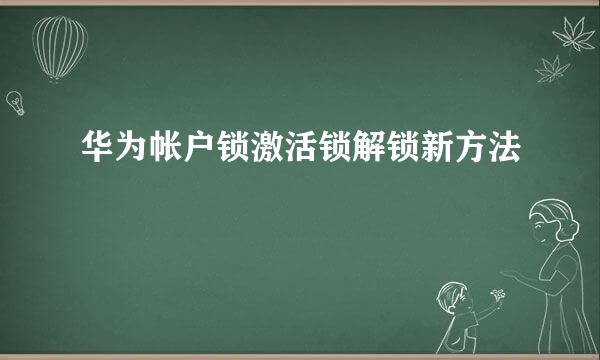 华为帐户锁激活锁解锁新方法